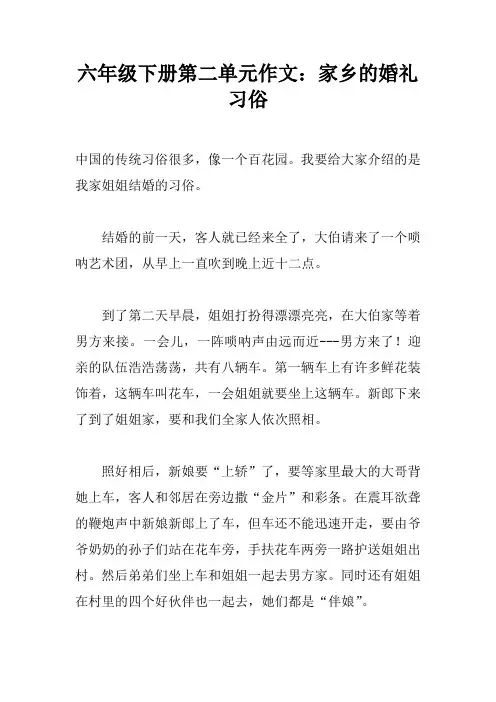 六年级下册第二单元作文：家乡的婚礼习俗

中国的传统习俗很多，像一个百花园。我要给大家介绍的是我家姐姐结婚的习俗。

结婚的前一天，客人就已经来全了，大伯请来了一个唢呐艺术团，从早上一直吹到晚上近十二点。

到了第二天早晨，姐姐打扮得漂漂亮亮，在大伯家等着男方来接。一会儿，一阵唢呐声由远而近---男方来了！迎亲的队伍浩浩荡荡，共有八辆车。第一辆车上有许多鲜花装饰着，这辆车叫花车，一会姐姐就要坐上这辆车。新郎下来了到了姐姐家，要和我们全家人依次照相。

照好相后，新娘要“上轿”了，要等家里最大的大哥背她上车，客人和邻居在旁边撒“金片”和彩条。在震耳欲聋的鞭炮声中新娘新郎上了车，但车还不能迅速开走，要由爷爷奶奶的孙子们站在花车旁，手扶花车两旁一路护送姐姐出村。然后弟弟们坐上车和姐姐一起去男方家。同时还有姐姐在村里的四个好伙伴也一起去，她们都是“伴娘”。